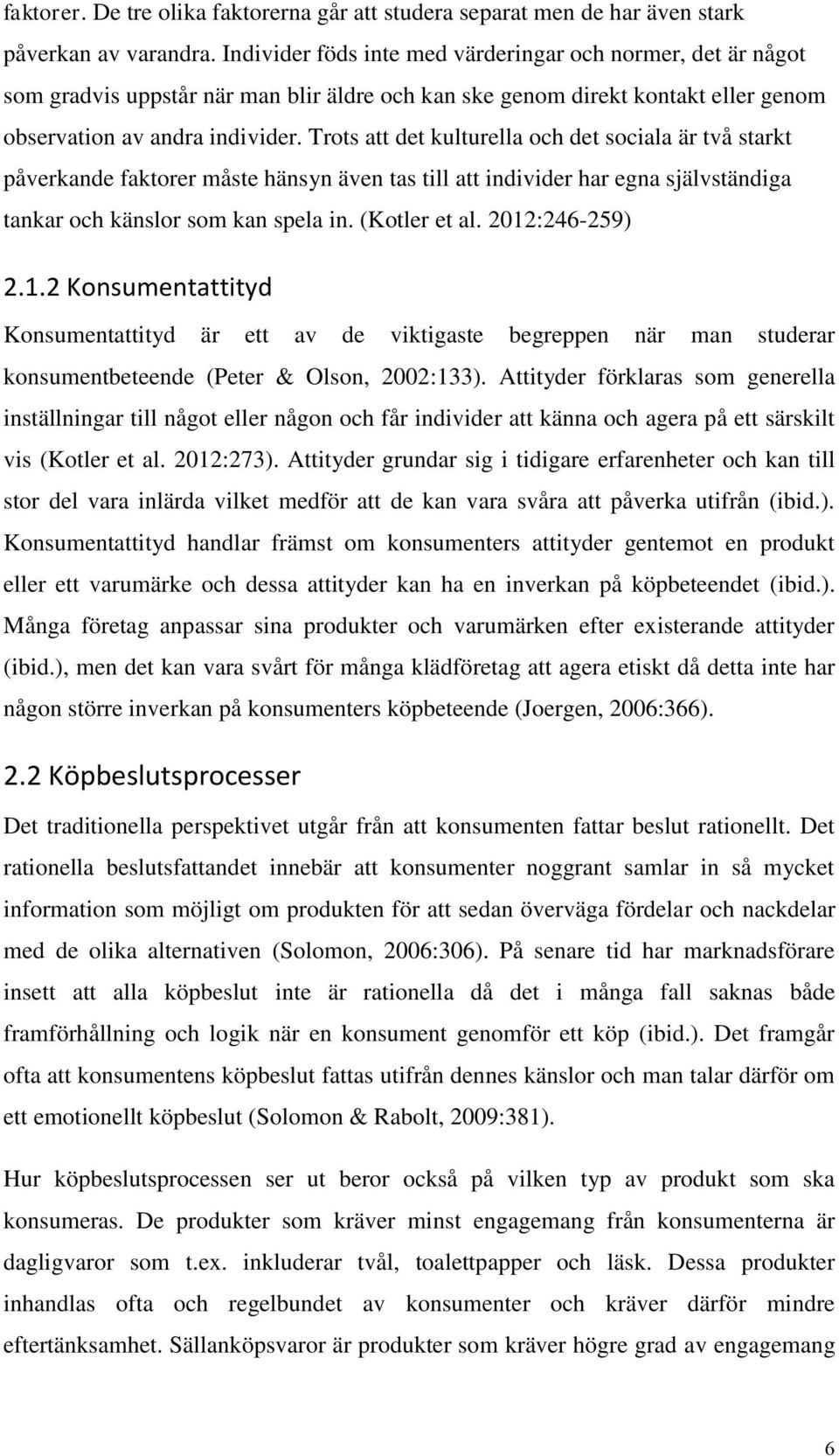 faktorer. De tre olika faktorerna går att studera separat men de har även stark påverkan av varandra. Individer föds inte med värderingar och normer, det är något som gradvis uppstår när man blir äldre och kan ske genom direkt kontakt eller genom observation av andra individer. Trots att det kulturella och det sociala är två starkt påverkande faktorer måste hänsyn även tas till att individer har egna självständiga tankar och känslor som kan spela in. (Kotler et al. 2012:246-259)

2.1.2 Konsumentattityd

Konsumentattityd är ett av de viktigaste begreppen när man studerar konsumentbeteende (Peter & Olson, 2002:133). Attityder förklaras som generella inställningar till något eller någon och får individer att känna och agera på ett särskilt vis (Kotler et al. 2012:273). Attityder grundar sig i tidigare erfarenheter och kan till stor del vara inlärda vilket medför att de kan vara svåra att påverka utifrån (ibid.). Konsumentattityd handlar främst om konsumenters attityder gentemot en produkt eller ett varumärke och dessa attityder kan ha en inverkan på köpbeteendet (ibid.). Många företag anpassar sina produkter och varumärken efter existerande attityder (ibid.), men det kan vara svårt för många klädföretag att agera etiskt då detta inte har någon större inverkan på konsumenters köpbeteende (Joergen, 2006:366).

2.2 Köpbeslutsprocesser

Det traditionella perspektivet utgår från att konsumenten fattar beslut rationellt. Det rationella beslutsfattandet innebär att konsumenter noggrant samlar in så mycket information som möjligt om produkten för att sedan överväga fördelar och nackdelar med de olika alternativen (Solomon, 2006:306). På senare tid har marknadsförare insett att alla köpbeslut inte är rationella då det i många fall saknas både framförhållning och logik när en konsument genomför ett köp (ibid.). Det framgår ofta att konsumentens köpbeslut fattas utifrån dennes känslor och man talar därför om ett emotionellt köpbeslut (Solomon & Rabolt, 2009:381).

Hur köpbeslutsprocessen ser ut beror också på vilken typ av produkt som ska konsumeras. De produkter som kräver minst engagemang från konsumenterna är dagligvaror som t.ex. inkluderar tvål, toalettpapper och läsk. Dessa produkter inhandlas ofta och regelbundet av konsumenter och kräver därför mindre eftertänksamhet. Sällanköpsvaror är produkter som kräver högre grad av engagemang

6